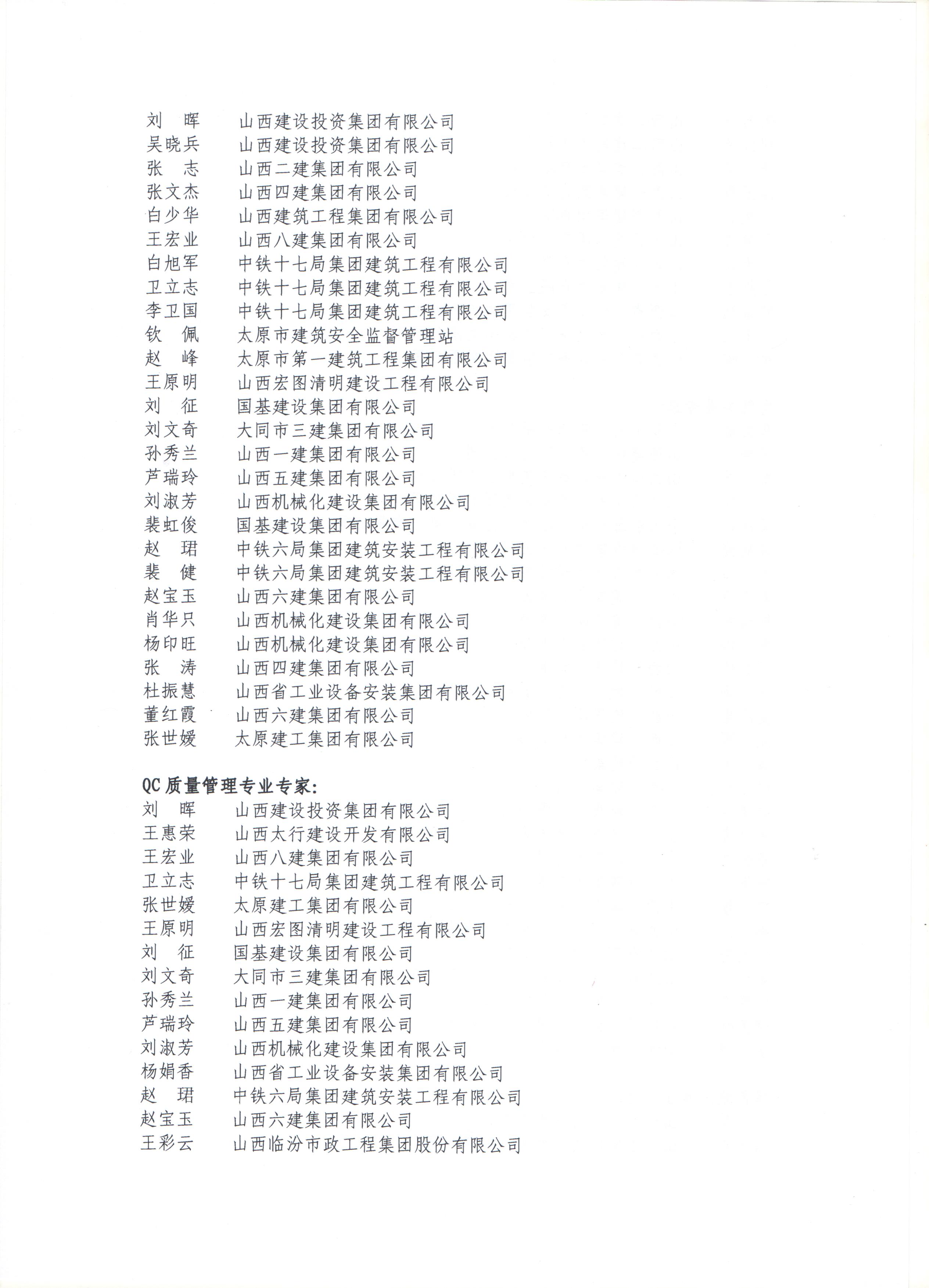 刘　晖　　山西建设投资集团有限公司
吴晓兵　　山西建设投资集团有限公司
张　志　　山西二建集团有限公司
张文杰　　山西四建集团有限公司
白少华　　山西建筑工程集团有限公司
王宏业　　山西八建集团有限公司
白旭军　　中铁十七局集团建筑工程有限公司
卫立志　　中铁十七局集团建筑工程有限公司
李卫国　　中铁十七局集团建筑工程有限公司
钦　佩　　太原市建筑安全监督管理站
赵　峰　　太原市第一建筑工程集团有限公司
王原明　　山西宏图清明建设工程有限公司
刘　征　　国基建设集团有限公司
刘文奇　　大同市三建集团有限公司
孙秀兰　　山西一建集团有限公司
芦瑞玲　　山西五建集团有限公司
刘淑芳　　山西机械化建设集团有限公司
裴虹俊　　国基建设集团有限公司
赵　珺　　中铁六局集团建筑安装工程有限公司
裴　健　　中铁六局集团建筑安装工程有限公司
赵宝玉　　山西六建集团有限公司
肖华只　　山西机械化建设集团有限公司
杨印旺　　山西机械化建设集团有限公司
张　涛　　山西四建集团有限公司
杜振慧　　山西省工业设备安装集团有限公司
董红霞　　山西六建集团有限公司
张世媛　　太原建工集团有限公司

QC 质量管理专业专家:
刘　晖　　山西建设投资集团有限公司
王惠荣　　山西太行建设开发有限公司
王宏业　　山西八建集团有限公司
卫立志　　中铁十七局集团建筑工程有限公司
张世媛　　太原建工集团有限公司
王原明　　山西宏图清明建设工程有限公司
刘　征　　国基建设集团有限公司
刘文奇　　大同市三建集团有限公司
孙秀兰　　山西一建集团有限公司
芦瑞玲　　山西五建集团有限公司
刘淑芳　　山西机械化建设集团有限公司
杨娟香　　山西省工业设备安装集团有限公司
赵　珺　　中铁六局集团建筑安装工程有限公司
赵宝玉　　山西六建集团有限公司
王彩云　　山西临汾市政工程集团股份有限公司